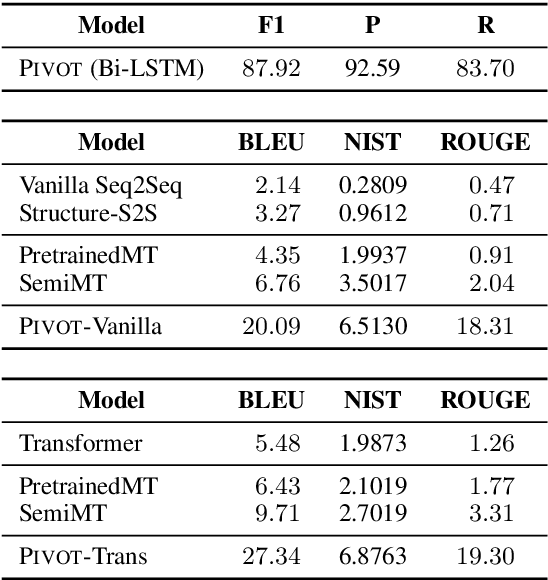 | Model | F1 | P | R |
|---|---|---|---|
| PIVOT (Bi-LSTM) | 87.92 | 92.59 | 83.70 |

| Model | BLEU | NIST | ROUGE |
|---|---|---|---|
| Vanilla Seq2Seq | 2.14 | 0.2809 | 0.47 |
| Structure-S2S | 3.27 | 0.9612 | 0.71 |
| PretrainedMT | 4.35 | 1.9937 | 0.91 |
| SemiMT | 6.76 | 3.5017 | 2.04 |
| PIVOT-Vanilla | 20.09 | 6.5130 | 18.31 |

| Model | BLEU | NIST | ROUGE |
|---|---|---|---|
| Transformer | 5.48 | 1.9873 | 1.26 |
| PretrainedMT | 6.43 | 2.1019 | 1.77 |
| SemiMT | 9.71 | 2.7019 | 3.31 |
| PIVOT-Trans | 27.34 | 6.8763 | 19.30 |